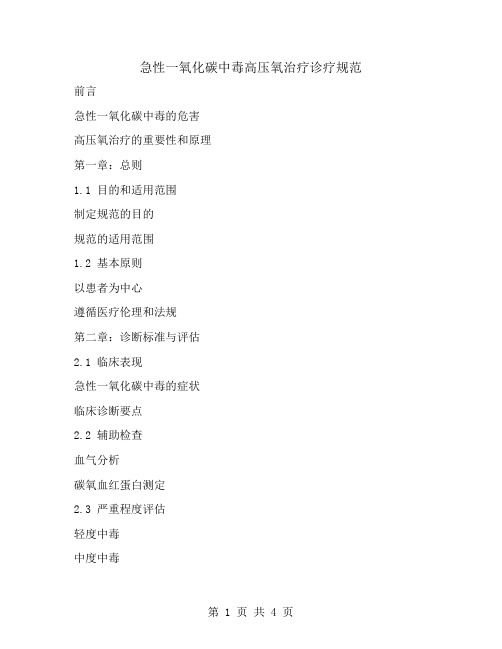 急性一氧化碳中毒高压氧治疗诊疗规范

前言

急性一氧化碳中毒的危害

高压氧治疗的重要性和原理

第一章：总则

1.1 目的和适用范围

制定规范的目的

规范的适用范围

1.2 基本原则

以患者为中心

遵循医疗伦理和法规

第二章：诊断标准与评估

2.1 临床表现

急性一氧化碳中毒的症状

临床诊断要点

2.2 辅助检查

血气分析

碳氧血红蛋白测定

2.3 严重程度评估

轻度中毒

中度中毒

第 1 页 共 4 页